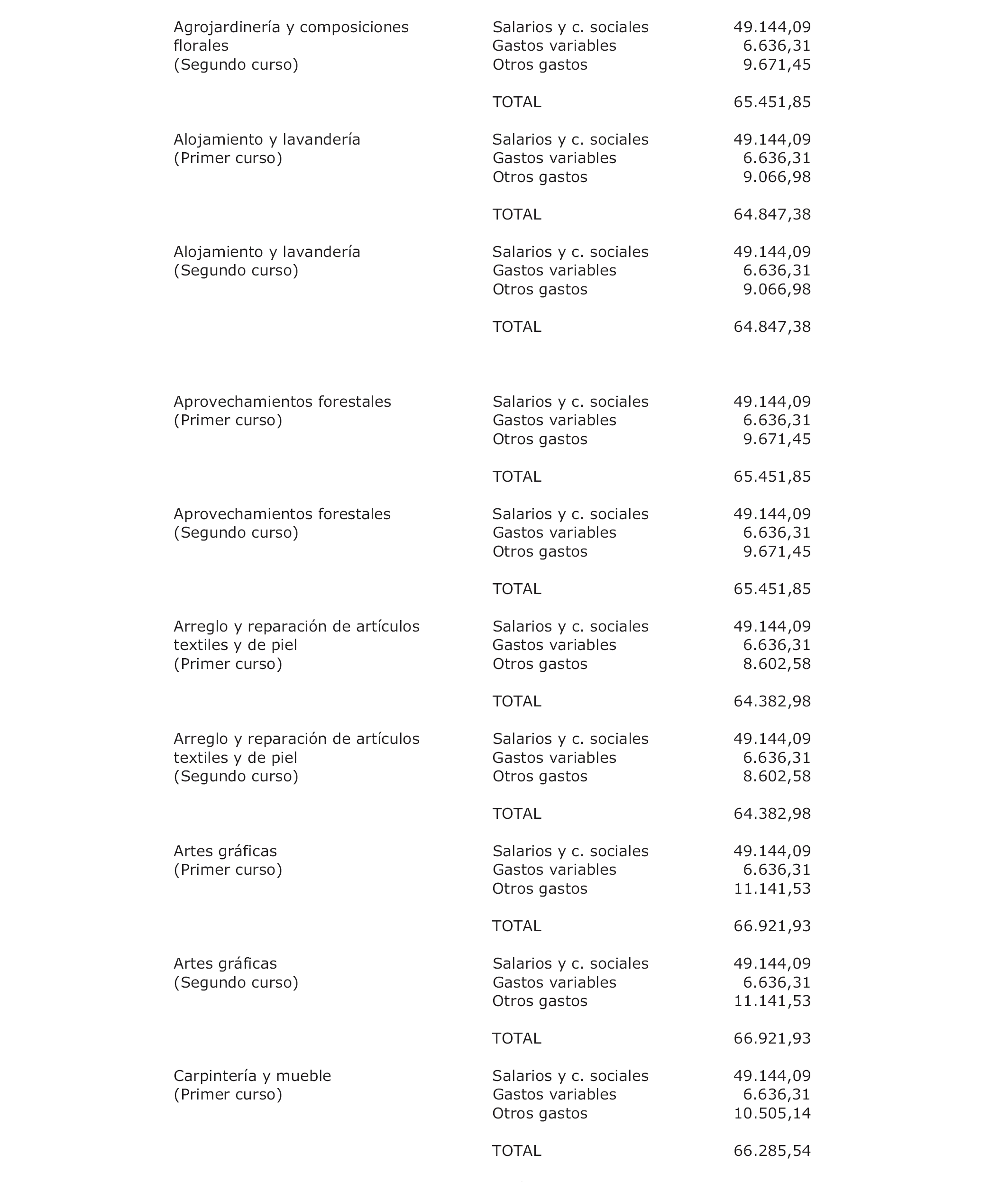 | | | |
|---|---|---|
| Agrojardinería y composiciones florales (Segundo curso) | Salarios y c. sociales | 49.144,09 |
| | Gastos variables | 6.636,31 |
| | Otros gastos | 9.671,45 |
| | TOTAL | 65.451,85 |
| Alojamiento y lavandería (Primer curso) | Salarios y c. sociales | 49.144,09 |
| | Gastos variables | 6.636,31 |
| | Otros gastos | 9.066,98 |
| | TOTAL | 64.847,38 |
| Alojamiento y lavandería (Segundo curso) | Salarios y c. sociales | 49.144,09 |
| | Gastos variables | 6.636,31 |
| | Otros gastos | 9.066,98 |
| | TOTAL | 64.847,38 |
| Aprovechamientos forestales (Primer curso) | Salarios y c. sociales | 49.144,09 |
| | Gastos variables | 6.636,31 |
| | Otros gastos | 9.671,45 |
| | TOTAL | 65.451,85 |
| Aprovechamientos forestales (Segundo curso) | Salarios y c. sociales | 49.144,09 |
| | Gastos variables | 6.636,31 |
| | Otros gastos | 9.671,45 |
| | TOTAL | 65.451,85 |
| Arreglo y reparación de artículos textiles y de piel (Primer curso) | Salarios y c. sociales | 49.144,09 |
| | Gastos variables | 6.636,31 |
| | Otros gastos | 8.602,58 |
| | TOTAL | 64.382,98 |
| Arreglo y reparación de artículos textiles y de piel (Segundo curso) | Salarios y c. sociales | 49.144,09 |
| | Gastos variables | 6.636,31 |
| | Otros gastos | 8.602,58 |
| | TOTAL | 64.382,98 |
| Artes gráficas (Primer curso) | Salarios y c. sociales | 49.144,09 |
| | Gastos variables | 6.636,31 |
| | Otros gastos | 11.141,53 |
| | TOTAL | 66.921,93 |
| Artes gráficas (Segundo curso) | Salarios y c. sociales | 49.144,09 |
| | Gastos variables | 6.636,31 |
| | Otros gastos | 11.141,53 |
| | TOTAL | 66.921,93 |
| Carpintería y mueble (Primer curso) | Salarios y c. sociales | 49.144,09 |
| | Gastos variables | 6.636,31 |
| | Otros gastos | 10.505,14 |
| | TOTAL | 66.285,54 |